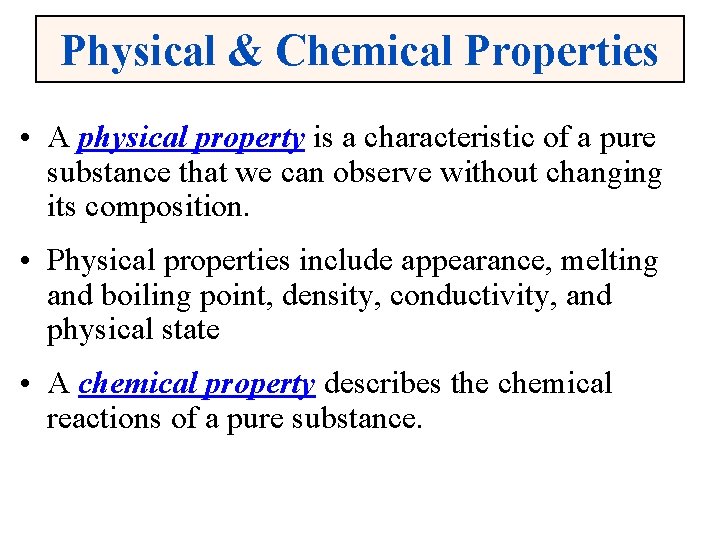 Physical & Chemical Properties

• A physical property is a characteristic of a pure substance that we can observe without changing its composition.

• Physical properties include appearance, melting and boiling point, density, conductivity, and physical state

• A chemical property describes the chemical reactions of a pure substance.